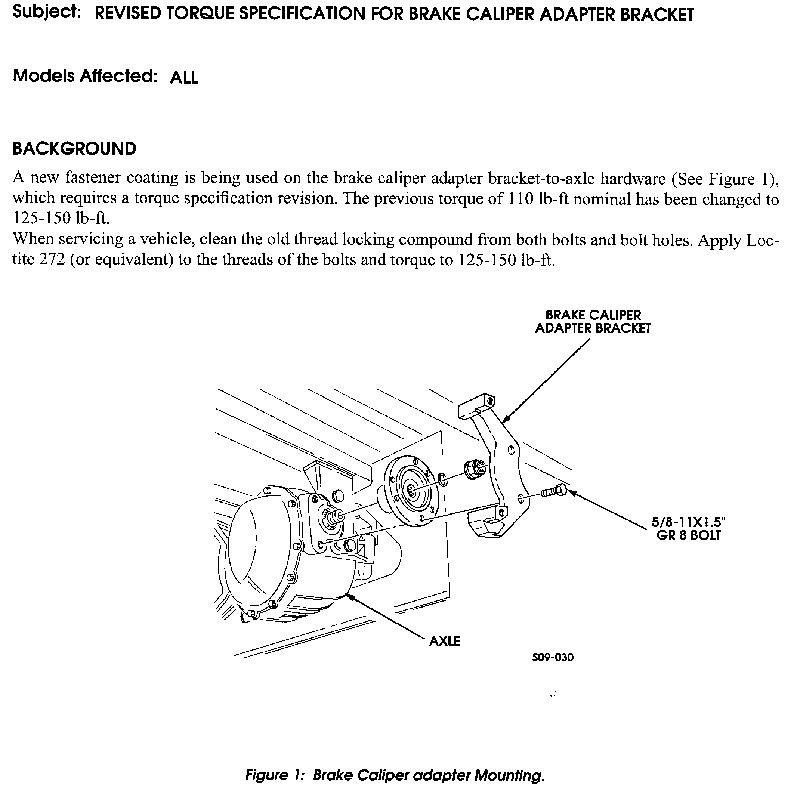 Subject: REVISED TORQUE SPECIFICATION FOR BRAKE CALIPER ADAPTER BRACKET

Models Affected: ALL

BACKGROUND

A new fastener coating is being used on the brake caliper adapter bracket-to-axle hardware (See Figure 1), which requires a torque specification revision. The previous torque of 110 lb-ft nominal has been changed to 125-150 lb-ft.

When servicing a vehicle, clean the old thread locking compound from both bolts and bolt holes. Apply Loctite 272 (or equivalent) to the threads of the bolts and torque to 125-150 lb-ft.

BRAKE CALIPER ADAPTER BRACKET

5/8-11X1.5" GR 8 BOLT

AXLE

S09-030

Figure 1: Brake Caliper adapter Mounting.